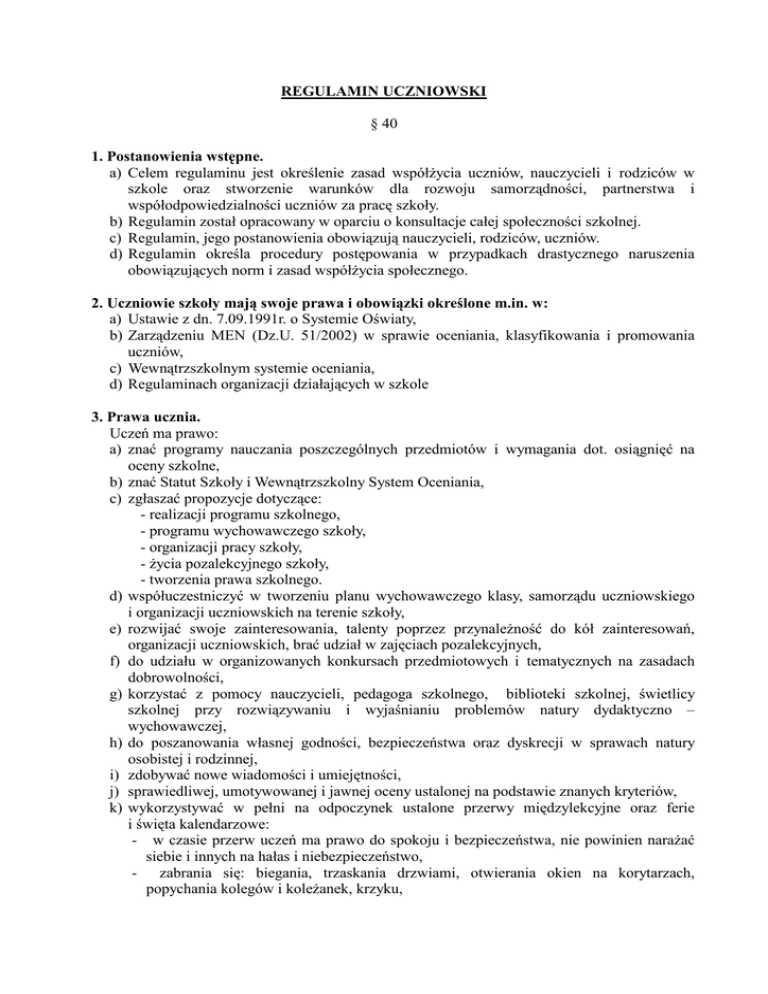 REGULAMIN UCZNIOWSKI

§ 40

1. Postanowienia wstępne.
a) Celem regulaminu jest określenie zasad współżycia uczniów, nauczycieli i rodziców w szkole oraz stworzenie warunków dla rozwoju samorządności, partnerstwa i współodpowiedzialności uczniów za pracę szkoły.
b) Regulamin został opracowany w oparciu o konsultacje całej społeczności szkolnej.
c) Regulamin, jego postanowienia obowiązują nauczycieli, rodziców, uczniów.
d) Regulamin określa procedury postępowania w przypadkach drastycznego naruszenia obowiązujących norm i zasad współżycia społecznego.

2. Uczniowie szkoły mają swoje prawa i obowiązki określone m.in. w:
a) Ustawie z dn. 7.09.1991r. o Systemie Oświaty,
b) Zarządzeniu MEN (Dz.U. 51/2002) w sprawie oceniania, klasyfikowania i promowania uczniów,
c) Wewnątrzszkolnym systemie oceniania,
d) Regulaminach organizacji działających w szkole

3. Prawa ucznia.
Uczeń ma prawo:
a) znać programy nauczania poszczególnych przedmiotów i wymagania dot. osiągnięć na oceny szkolne,
b) znać Statut Szkoły i Wewnątrzszkolny System Oceniania,
c) zgłaszać propozycje dotyczące:
- realizacji programu szkolnego,
- programu wychowawczego szkoły,
- organizacji pracy szkoły,
- życia pozalekcyjnego szkoły,
- tworzenia prawa szkolnego.
d) współuczestniczyć w tworzeniu planu wychowawczego klasy, samorządu uczniowskiego i organizacji uczniowskich na terenie szkoły,
e) rozwijać swoje zainteresowania, talenty poprzez przynależność do kół zainteresowań, organizacji uczniowskich, brać udział w zajęciach pozalekcyjnych,
f) do udziału w organizowanych konkursach przedmiotowych i tematycznych na zasadach dobrowolności,
g) korzystać z pomocy nauczycieli, pedagoga szkolnego, biblioteki szkolnej, świetlicy szkolnej przy rozwiązywaniu i wyjaśnianiu problemów natury dydaktyczno – wychowawczej,
h) do poszanowania własnej godności, bezpieczeństwa oraz dyskrecji w sprawach natury osobistej i rodzinnej,
i) zdobywać nowe wiadomości i umiejętności,
j) sprawiedliwej, umotywowanej i jawnej oceny ustalonej na podstawie znanych kryteriów,
k) wykorzystywać w pełni na odpoczynek ustalone przerwy międzylekcyjne oraz ferie i święta kalendarzowe:
- w czasie przerw uczeń ma prawo do spokoju i bezpieczeństwa, nie powinien narażać siebie i innych na hałas i niebezpieczeństwo,
- zabrania się: biegania, trzaskania drzwiami, otwierania okien na korytarzach, popychania kolegów i koleżanek, krzyku,